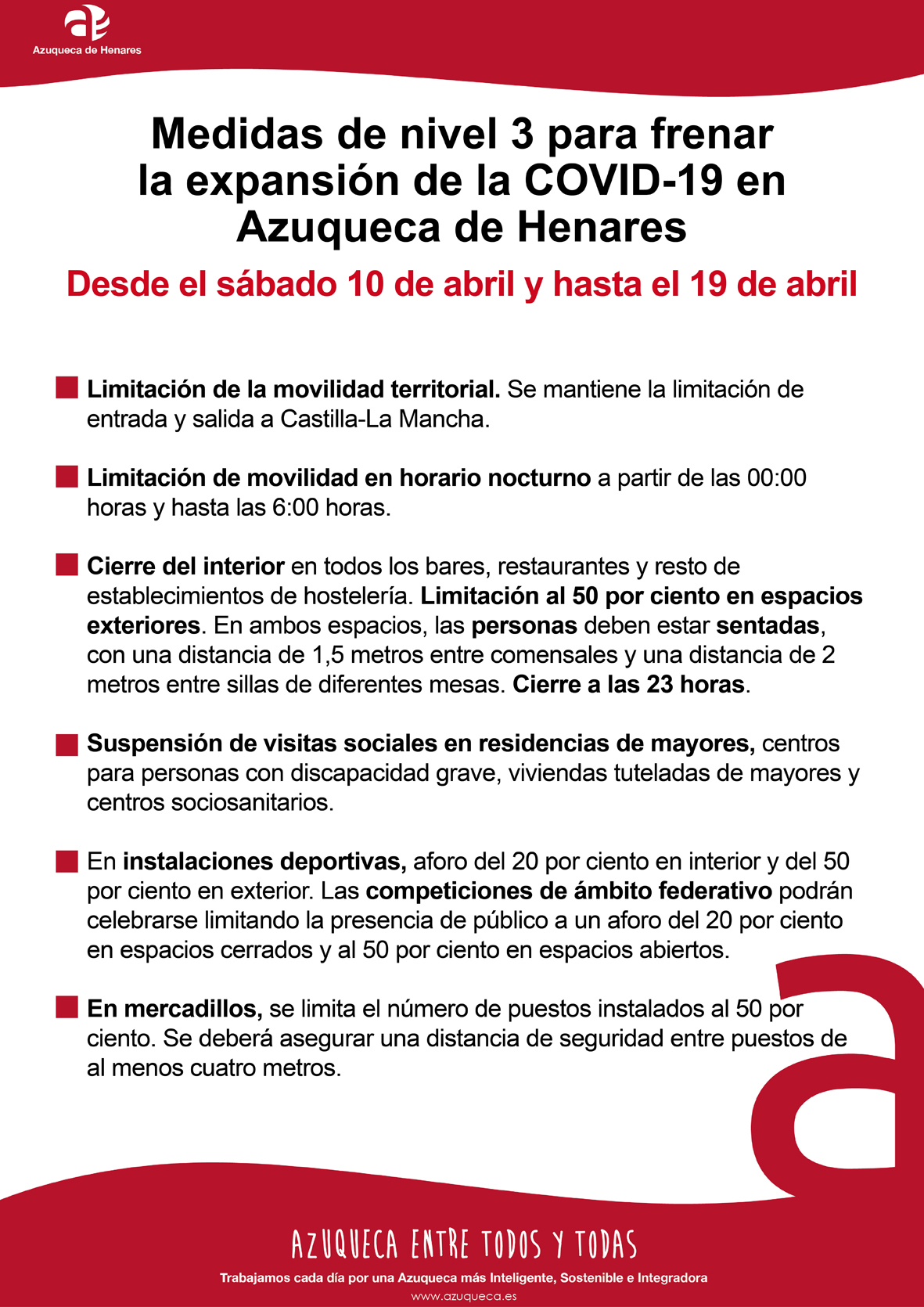 Azuqueca de Henares

Medidas de nivel 3 para frenar la expansión de la COVID-19 en Azuqueca de Henares

Desde el sábado 10 de abril y hasta el 19 de abril

Limitación de la movilidad territorial. Se mantiene la limitación de entrada y salida a Castilla-La Mancha.

Limitación de movilidad en horario nocturno a partir de las 00:00 horas y hasta las 6:00 horas.

Cierre del interior en todos los bares, restaurantes y resto de establecimientos de hostelería. Limitación al 50 por ciento en espacios exteriores. En ambos espacios, las personas deben estar sentadas, con una distancia de 1,5 metros entre comensales y una distancia de 2 metros entre sillas de diferentes mesas. Cierre a las 23 horas.

Suspensión de visitas sociales en residencias de mayores, centros para personas con discapacidad grave, viviendas tuteladas de mayores y centros sociosanitarios.

En instalaciones deportivas, aforo del 20 por ciento en interior y del 50 por ciento en exterior. Las competiciones de ámbito federativo podrán celebrarse limitando la presencia de público a un aforo del 20 por ciento en espacios cerrados y al 50 por ciento en espacios abiertos.

En mercadillos, se limita el número de puestos instalados al 50 por ciento. Se deberá asegurar una distancia de seguridad entre puestos de al menos cuatro metros.

AZUQUECA ENTRE TODOS Y TODAS

Trabajamos cada día por una Azuqueca más Inteligente, Sostenible e Integradora

www.azuqueca.es